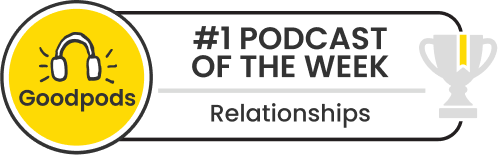 Goodpods

#1 PODCAST OF THE WEEK

Relationships